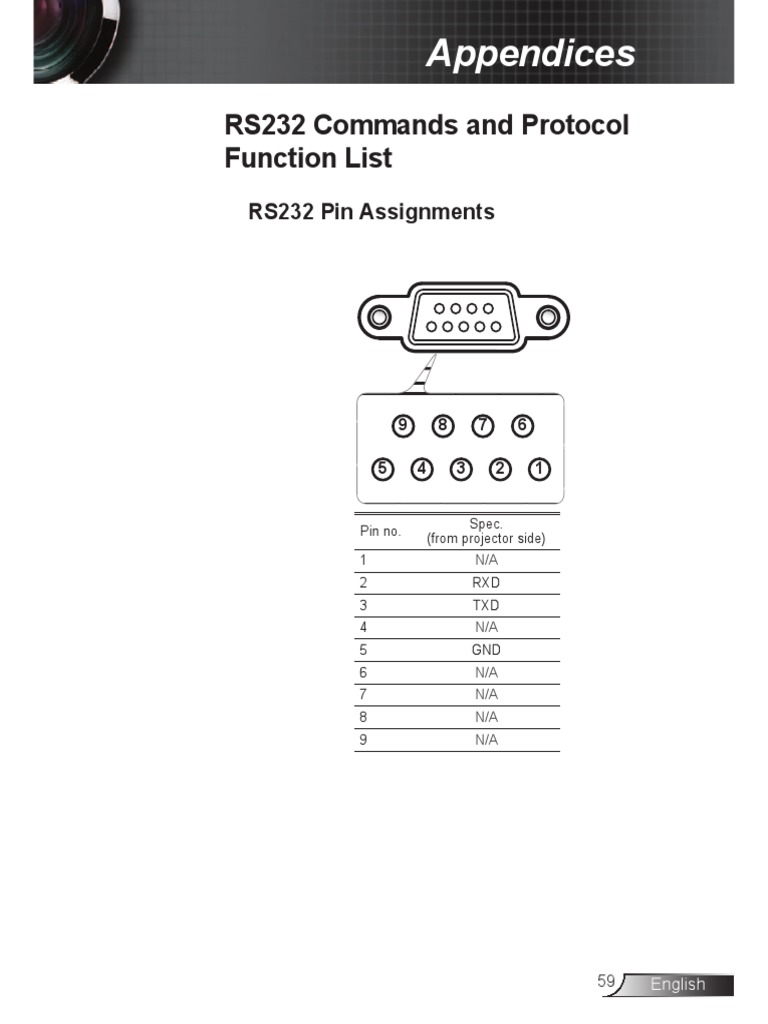 Appendices

RS232 Commands and Protocol Function List

RS232 Pin Assignments

9 8 7 6
5 4 3 2 1

| Pin no. | Spec. (from projector side) |
|---|---|
| 1 | N/A |
| 2 | RXD |
| 3 | TXD |
| 4 | N/A |
| 5 | GND |
| 6 | N/A |
| 7 | N/A |
| 8 | N/A |
| 9 | N/A |

59 English